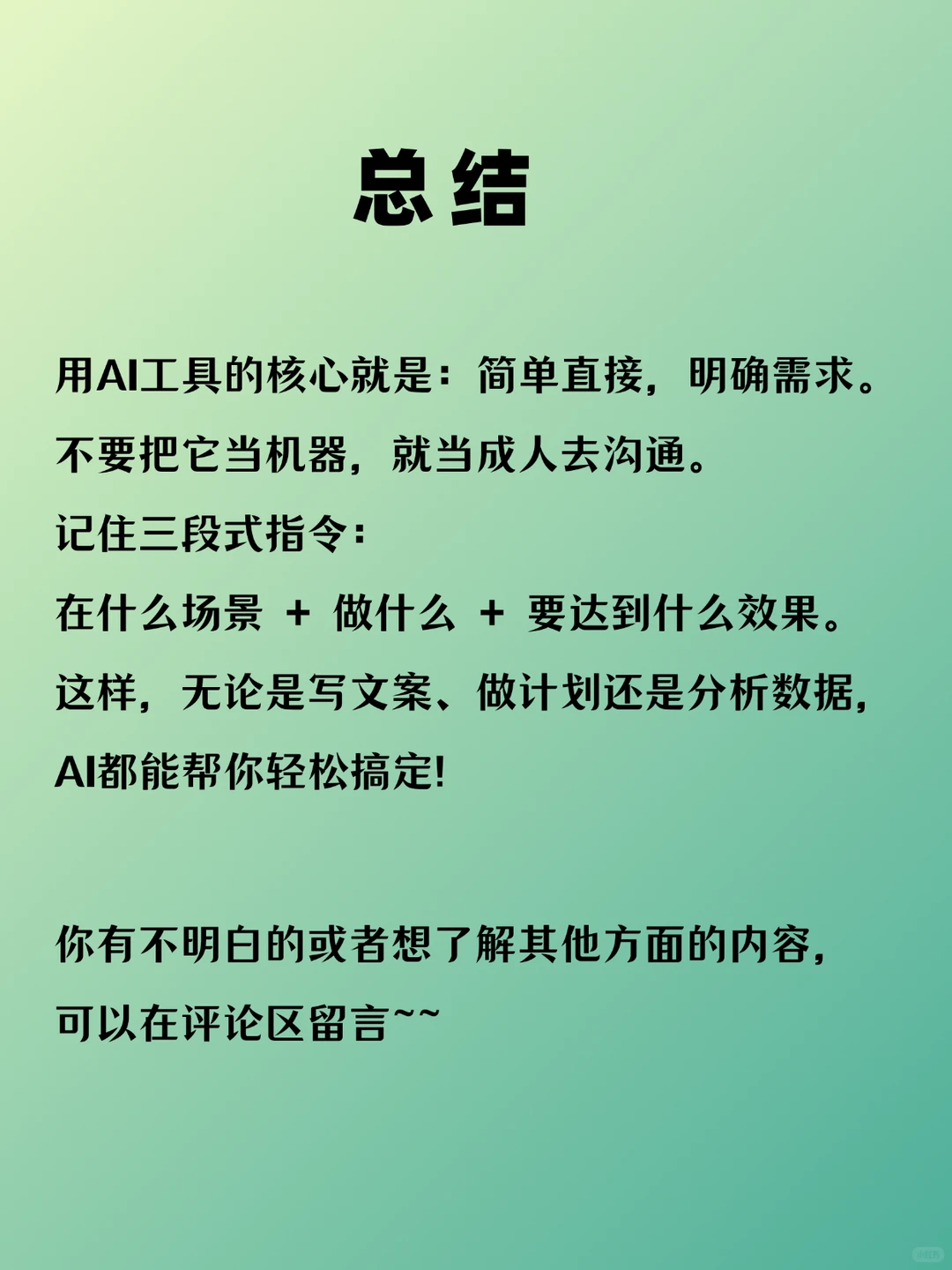 总结

用AI工具的核心就是：简单直接，明确需求。

不要把它当机器，就当成人去沟通。

记住三段式指令：

在什么场景 + 做什么 + 要达到什么效果。

这样，无论是写文案、做计划还是分析数据，

AI都能帮你轻松搞定!

你有不明白的或者想了解其他方面的内容，

可以在评论区留言~~